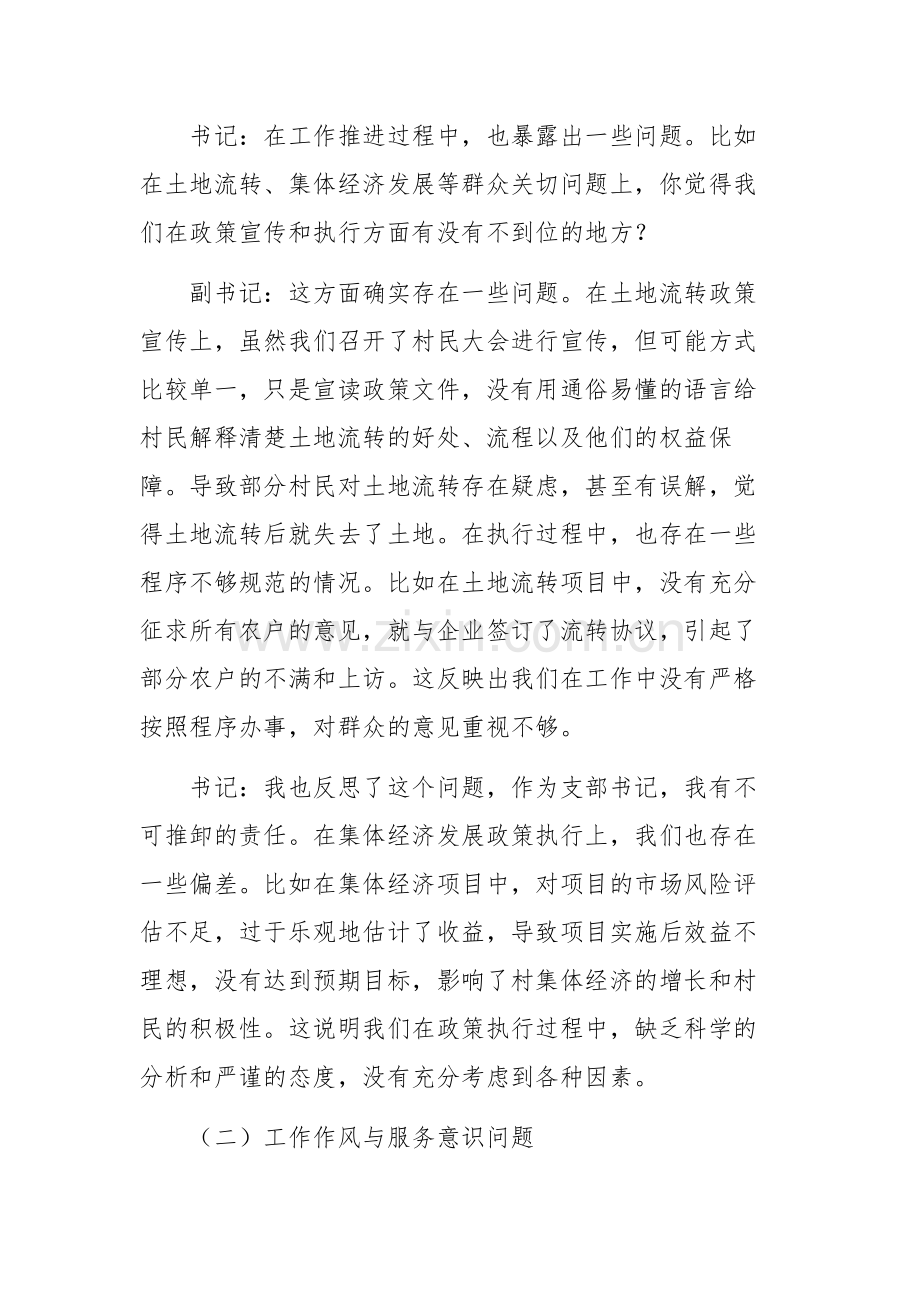 书记：在工作推进过程中，也暴露出一些问题。比如在土地流转、集体经济发展等群众关切问题上，你觉得我们在政策宣传和执行方面有没有不到位的地方？

副书记：这方面确实存在一些问题。在土地流转政策宣传上，虽然我们召开了村民大会进行宣传，但可能方式比较单一，只是宣读政策文件，没有用通俗易懂的语言给村民解释清楚土地流转的好处、流程以及他们的权益保障。导致部分村民对土地流转存在疑虑，甚至有误解，觉得土地流转后就失去了土地。在执行过程中，也存在一些程序不够规范的情况。比如在土地流转项目中，没有充分征求所有农户的意见，就与企业签订了流转协议，引起了部分农户的不满和上访。这反映出我们在工作中没有严格按照程序办事，对群众的意见重视不够。

书记：我也反思了这个问题，作为支部书记，我有不可推卸的责任。在集体经济发展政策执行上，我们也存在一些偏差。比如在集体经济项目中，对项目的市场风险评估不足，过于乐观地估计了收益，导致项目实施后效益不理想，没有达到预期目标，影响了村集体经济的增长和村民的积极性。这说明我们在政策执行过程中，缺乏科学的分析和严谨的态度，没有充分考虑到各种因素。

（二）工作作风与服务意识问题

www.zixin.com.cn